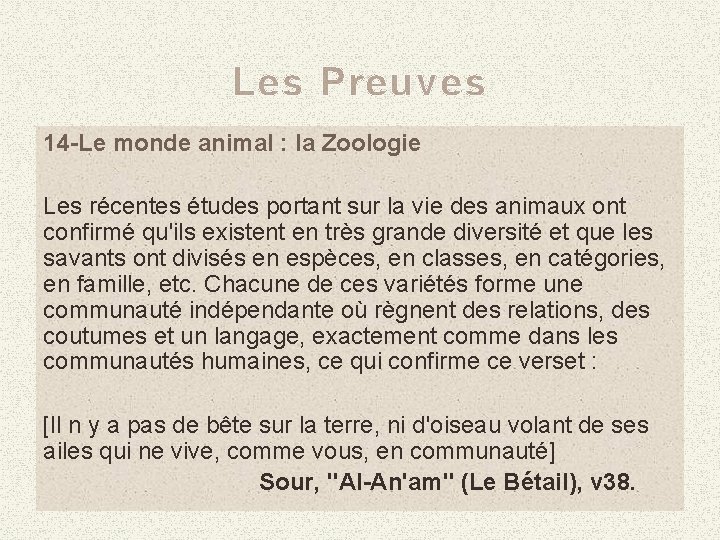 Les Preuves

14-Le monde animal : la Zoologie

Les récentes études portant sur la vie des animaux ont confirmé qu'ils existent en très grande diversité et que les savants ont divisés en espèces, en classes, en catégories, en famille, etc. Chacune de ces variétés forme une communauté indépendante où règnent des relations, des coutumes et un langage, exactement comme dans les communautés humaines, ce qui confirme ce verset :

[Il n y a pas de bête sur la terre, ni d'oiseau volant de ses ailes qui ne vive, comme vous, en communauté]

Sour, "Al-An'am" (Le Bétail), v38.